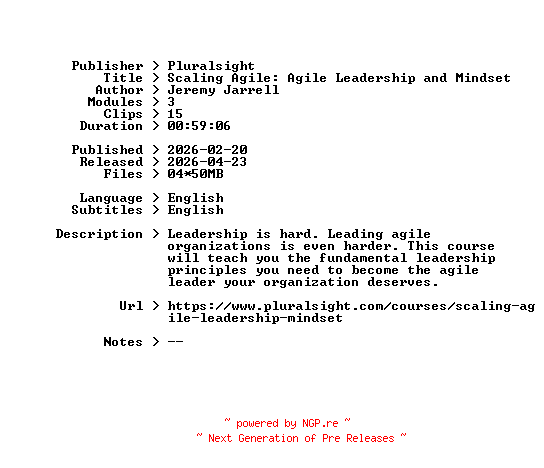 Publisher > Pluralsight
Title > Scaling Agile: Agile Leadership and Mindset
Author > Jeremy Jarrell
Modules > 3
Clips > 15
Duration > 00:59:06

Published > 2026-02-20
Released > 2026-04-23
Files > 04*50MB

Language > English
Subtitles > English

Description > Leadership is hard. Leading agile organizations is even harder. This course will teach you the fundamental leadership principles you need to become the agile leader your organization deserves.

Url > https://www.pluralsight.com/courses/scaling-agile-leadership-mindset

Notes > --

~ powered by NGP.re ~
~ Next Generation of Pre Releases ~